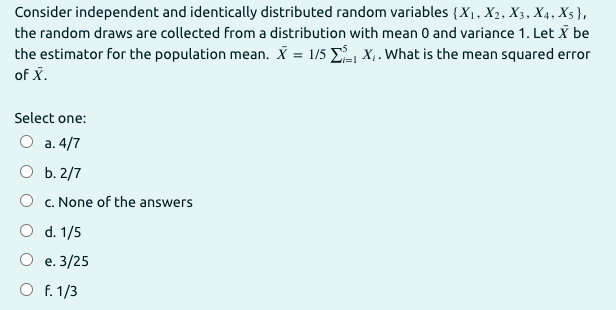 Consider independent and identically distributed random variables $\{X_1, X_2, X_3, X_4, X_5\}$, the random draws are collected from a distribution with mean 0 and variance 1. Let $\bar{X}$ be the estimator for the population mean. $\bar{X} = 1/5 \sum_{i=1}^{5} X_i$. What is the mean squared error of $\bar{X}$.

Select one:

a. 4/7

b. 2/7

c. None of the answers

d. 1/5

e. 3/25

f. 1/3